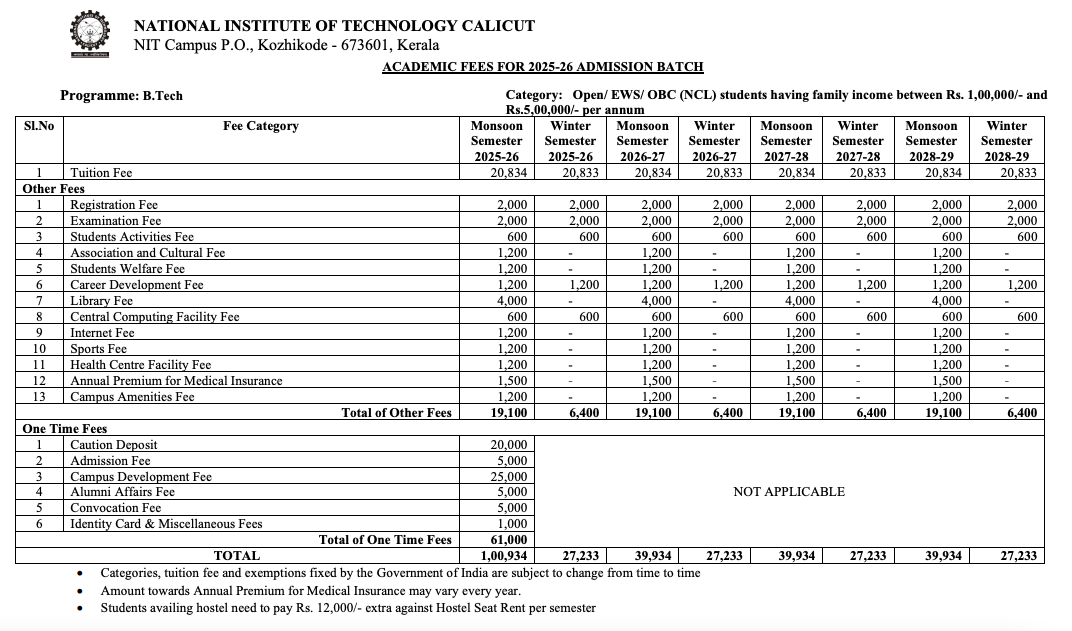 NATIONAL INSTITUTE OF TECHNOLOGY CALICUT
NIT Campus P.O., Kozhikode - 673601, Kerala

ACADEMIC FEES FOR 2025-26 ADMISSION BATCH

Programme: B.Tech

Category: Open/ EWS/ OBC (NCL) students having family income between Rs. 1,00,000/- and Rs.5,00,000/- per annum

| Sl.No | Fee Category | Monsoon Semester 2025-26 | Winter Semester 2025-26 | Monsoon Semester 2026-27 | Winter Semester 2026-27 | Monsoon Semester 2027-28 | Winter Semester 2027-28 | Monsoon Semester 2028-29 | Winter Semester 2028-29 |
|---|---|---|---|---|---|---|---|---|---|
| 1 | Tuition Fee | 20,834 | 20,833 | 20,834 | 20,833 | 20,834 | 20,833 | 20,834 | 20,833 |
| Other Fees | | | | | | | | | |
| 1 | Registration Fee | 2,000 | 2,000 | 2,000 | 2,000 | 2,000 | 2,000 | 2,000 | 2,000 |
| 2 | Examination Fee | 2,000 | 2,000 | 2,000 | 2,000 | 2,000 | 2,000 | 2,000 | 2,000 |
| 3 | Students Activities Fee | 600 | 600 | 600 | 600 | 600 | 600 | 600 | 600 |
| 4 | Association and Cultural Fee | 1,200 | - | 1,200 | - | 1,200 | - | 1,200 | - |
| 5 | Students Welfare Fee | 1,200 | - | 1,200 | - | 1,200 | - | 1,200 | - |
| 6 | Career Development Fee | 1,200 | 1,200 | 1,200 | 1,200 | 1,200 | 1,200 | 1,200 | 1,200 |
| 7 | Library Fee | 4,000 | - | 4,000 | - | 4,000 | - | 4,000 | - |
| 8 | Central Computing Facility Fee | 600 | 600 | 600 | 600 | 600 | 600 | 600 | 600 |
| 9 | Internet Fee | 1,200 | - | 1,200 | - | 1,200 | - | 1,200 | - |
| 10 | Sports Fee | 1,200 | - | 1,200 | - | 1,200 | - | 1,200 | - |
| 11 | Health Centre Facility Fee | 1,200 | - | 1,200 | - | 1,200 | - | 1,200 | - |
| 12 | Annual Premium for Medical Insurance | 1,500 | - | 1,500 | - | 1,500 | - | 1,500 | - |
| 13 | Campus Amenities Fee | 1,200 | - | 1,200 | - | 1,200 | - | 1,200 | - |
| | Total of Other Fees | 19,100 | 6,400 | 19,100 | 6,400 | 19,100 | 6,400 | 19,100 | 6,400 |
| One Time Fees | | | | | | | | | |
| 1 | Caution Deposit | 20,000 | NOT APPLICABLE | | | | | | |
| 2 | Admission Fee | 5,000 | | | | | | | |
| 3 | Campus Development Fee | 25,000 | | | | | | | |
| 4 | Alumni Affairs Fee | 5,000 | | | | | | | |
| 5 | Convocation Fee | 5,000 | | | | | | | |
| 6 | Identity Card & Miscellaneous Fees | 1,000 | | | | | | | |
| | Total of One Time Fees | 61,000 | | | | | | | |
| | TOTAL | 1,00,934 | 27,233 | 39,934 | 27,233 | 39,934 | 27,233 | 39,934 | 27,233 |

• Categories, tuition fee and exemptions fixed by the Government of India are subject to change from time to time
• Amount towards Annual Premium for Medical Insurance may vary every year.
• Students availing hostel need to pay Rs. 12,000/- extra against Hostel Seat Rent per semester